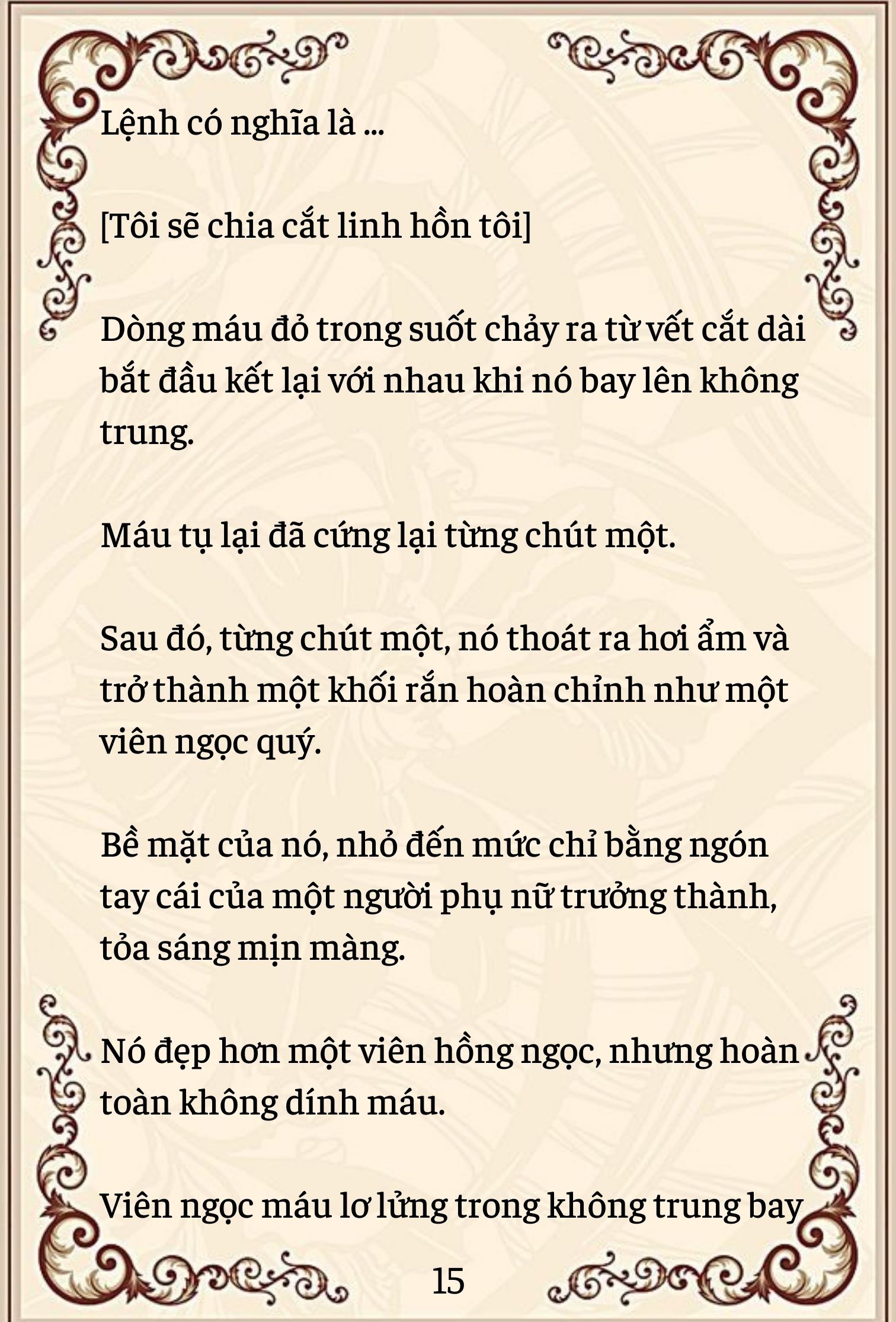 Lệnh có nghĩa là ...

[Tôi sẽ chia cắt linh hồn tôi]

Dòng máu đỏ trong suốt chảy ra từ vết cắt dài bắt đầu kết lại với nhau khi nó bay lên không trung.

Máu tụ lại đã cứng lại từng chút một.

Sau đó, từng chút một, nó thoát ra hơi ẩm và trở thành một khối rắn hoàn chỉnh như một viên ngọc quý.

Bề mặt của nó, nhỏ đến mức chỉ bằng ngón tay cái của một người phụ nữ trưởng thành, tỏa sáng mịn màng.

Nó đẹp hơn một viên hồng ngọc, nhưng hoàn toàn không dính máu.

Viên ngọc máu lơ lửng trong không trung bay

15